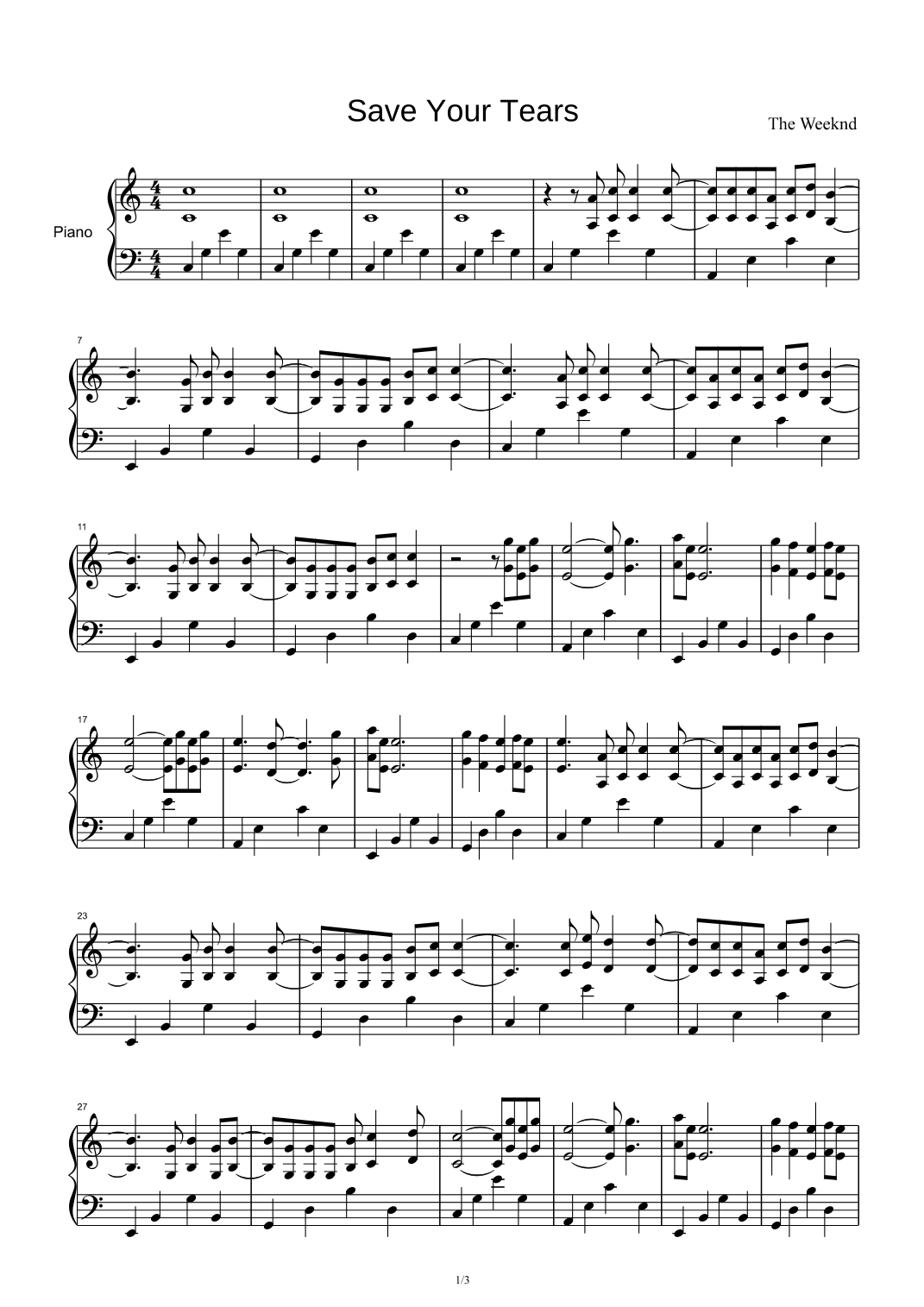 Save Your Tears

The Weeknd

Piano

7

11

17

23

27

1/3